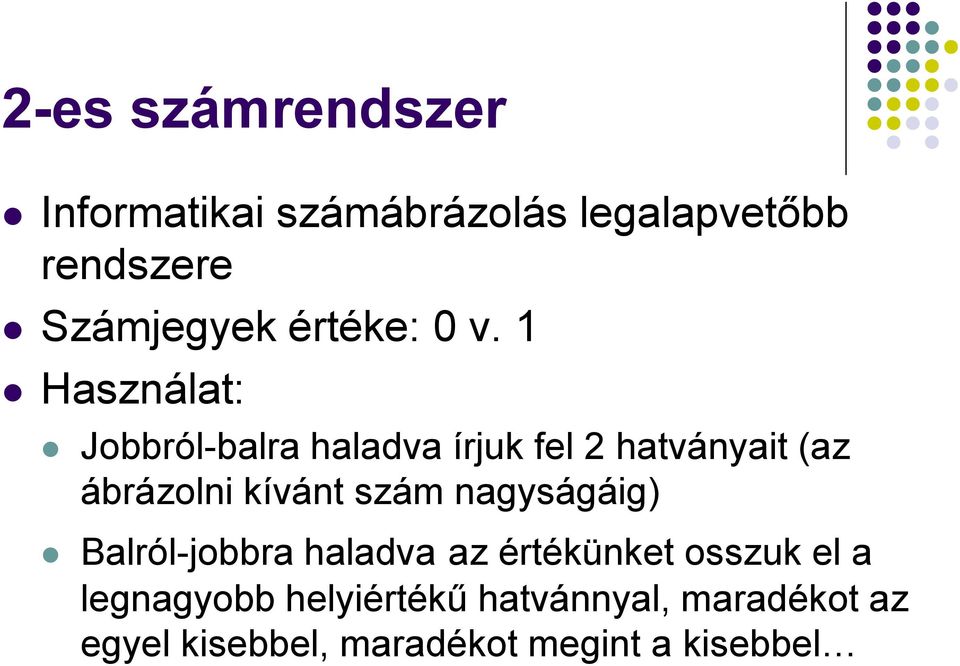 2-es számrendszer

Informatikai számábrázolás legalapvetőbb rendszere

Számjegyek értéke: 0 v. 1

Használat:

Jobbról-balra haladva írjuk fel 2 hatványait (az ábrázolni kívánt szám nagyságáig)

Balról-jobbra haladva az értékünket osszuk el a legnagyobb helyiértékű hatvánnyal, maradékot az egyel kisebbel, maradékot megint a kisebbel…